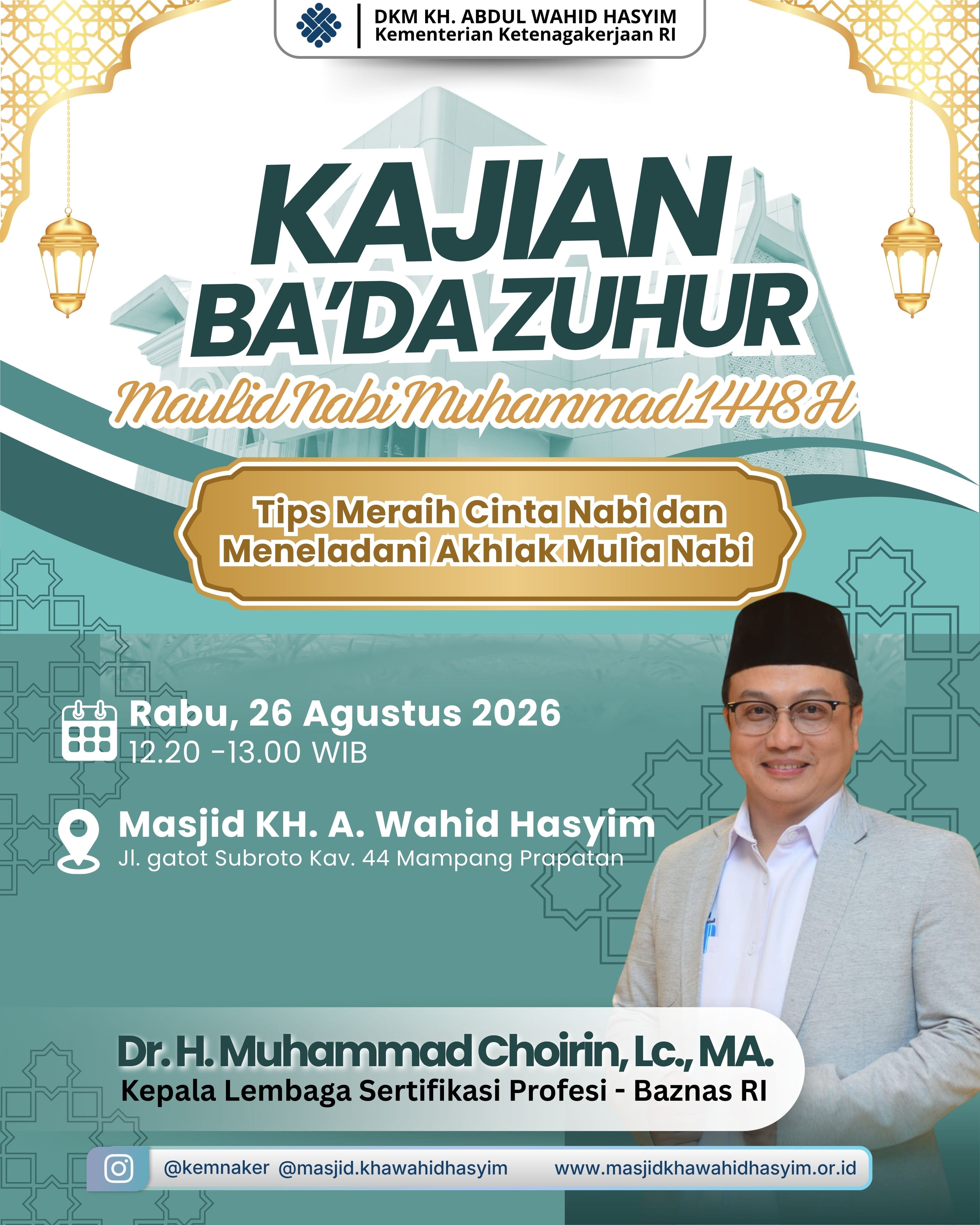 DKM KH. ABDUL WAHID HASYIM
Kementerian Ketenagakerjaan RI

KAJIAN
BA'DA ZUHUR

Maulid Nabi Muhammad 1448 H

Tips Meraih Cinta Nabi dan Meneladani Akhlak Mulia Nabi

Rabu, 26 Agustus 2026
12.20 -13.00 WIB

Masjid KH. A. Wahid Hasyim
Jl. gatot Subroto Kav. 44 Mampang Prapatan

Dr. H. Muhammad Choirin, Lc., MA.
Kepala Lembaga Sertifikasi Profesi - Baznas RI

@kemnaker @masjid.khawahidhasyim www.masjidkhawahidhasyim.or.id